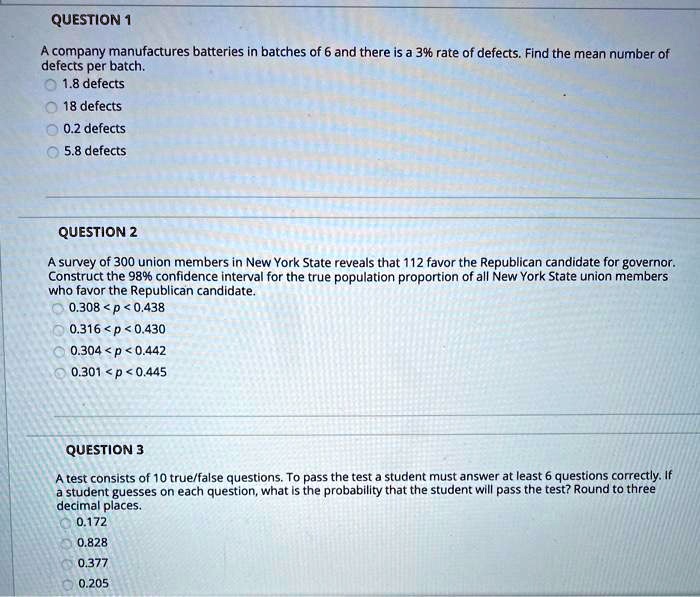 QUESTION 1

A company manufactures batteries in batches of 6 and there is a 3% rate of defects. Find the mean number of defects per batch.

1.8 defects

18 defects

0.2 defects

5.8 defects

QUESTION 2

A survey of 300 union members in New York State reveals that 112 favor the Republican candidate for governor. Construct the 98% confidence interval for the true population proportion of all New York State union members who favor the Republican candidate.

$0.308 < p < 0.438$

$0.316 < p < 0.430$

$0.304 < p < 0.442$

$0.301 < p < 0.445$

QUESTION 3

A test consists of 10 true/false questions. To pass the test a student must answer at least 6 questions correctly. If a student guesses on each question, what is the probability that the student will pass the test? Round to three decimal places.

0.172

0.828

0.377

0.205